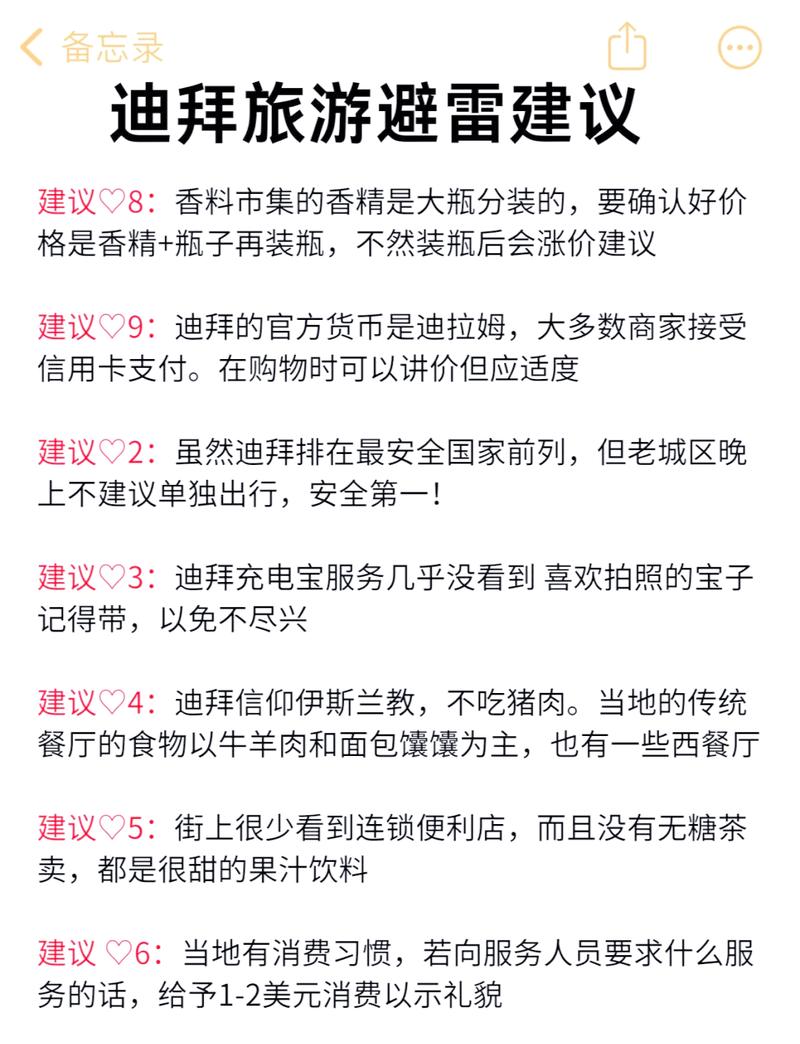 备忘录

迪拜旅游避雷建议

建议♡8：香料市集的香精是大瓶分装的，要确认好价格是香精+瓶子再装瓶，不然装瓶后会涨价建议

建议♡9：迪拜的官方货币是迪拉姆，大多数商家接受信用卡支付。在购物时可以讲价但应适度

建议♡2：虽然迪拜排在最安全国家前列，但老城区晚上不建议单独出行，安全第一！

建议♡3：迪拜充电宝服务几乎没看到 喜欢拍照的宝子记得带，以免不尽兴

建议♡4：迪拜信仰伊斯兰教，不吃猪肉。当地的传统餐厅的食物以牛羊肉和面包馕馕为主，也有一些西餐厅

建议♡5：街上很少看到连锁便利店，而且没有无糖茶卖，都是很甜的果汁饮料

建议 ♡6：当地有消费习惯，若向服务人员要求什么服务的话，给予1-2美元消费以示礼貌